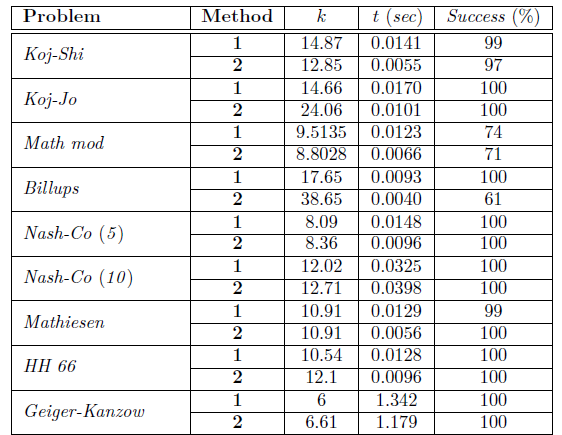 | Problem | Method | $k$ | $t$ (sec) | Success (%) |
|---|---|---|---|---|
| Koj-Shi | 1 | 14.87 | 0.0141 | 99 |
| | 2 | 12.85 | 0.0055 | 97 |
| Koj-Jo | 1 | 14.66 | 0.0170 | 100 |
| | 2 | 24.06 | 0.0101 | 100 |
| Math mod | 1 | 9.5135 | 0.0123 | 74 |
| | 2 | 8.8028 | 0.0066 | 71 |
| Billups | 1 | 17.65 | 0.0093 | 100 |
| | 2 | 38.65 | 0.0040 | 61 |
| Nash-Co (5) | 1 | 8.09 | 0.0148 | 100 |
| | 2 | 8.36 | 0.0096 | 100 |
| Nash-Co (10) | 1 | 12.02 | 0.0325 | 100 |
| | 2 | 12.71 | 0.0398 | 100 |
| Mathiesen | 1 | 10.91 | 0.0129 | 99 |
| | 2 | 10.91 | 0.0056 | 100 |
| HH 66 | 1 | 10.54 | 0.0128 | 100 |
| | 2 | 12.1 | 0.0096 | 100 |
| Geiger-Kanzow | 1 | 6 | 1.342 | 100 |
| | 2 | 6.61 | 1.179 | 100 |